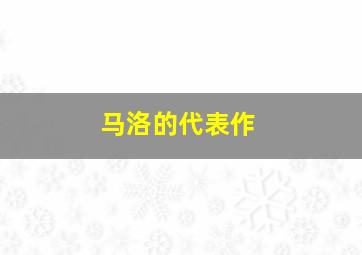 马洛的代表作